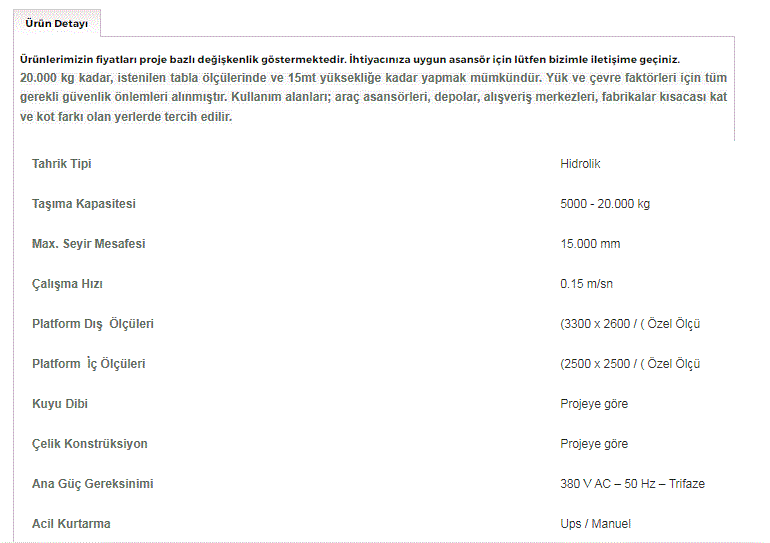 Ürün Detayı

Ürünlerimizin fiyatları proje bazlı değişkenlik göstermektedir. İhtiyacınıza uygun asansör için lütfen bizimle iletişime geçiniz.
20.000 kg kadar, istenilen tabla ölçülerinde ve 15mt yüksekliğe kadar yapmak mümkündür. Yük ve çevre faktörleri için tüm gerekli güvenlik önlemleri alınmıştır. Kullanım alanları; araç asansörleri, depolar, alışveriş merkezleri, fabrikalar kısacası kat ve kot farkı olan yerlerde tercih edilir.

| | |
|---|---|
| Tahrik Tipi | Hidrolik |
| Taşıma Kapasitesi | 5000 - 20.000 kg |
| Max. Seyir Mesafesi | 15.000 mm |
| Çalışma Hızı | 0.15 m/sn |
| Platform Dış Ölçüleri | (3300 x 2600 / ( Özel Ölçü |
| Platform İç Ölçüleri | (2500 x 2500 / ( Özel Ölçü |
| Kuyu Dibi | Projeye göre |
| Çelik Konstrüksiyon | Projeye göre |
| Ana Güç Gereksinimi | 380 V AC – 50 Hz – Trifaze |
| Acil Kurtarma | Ups / Manuel |